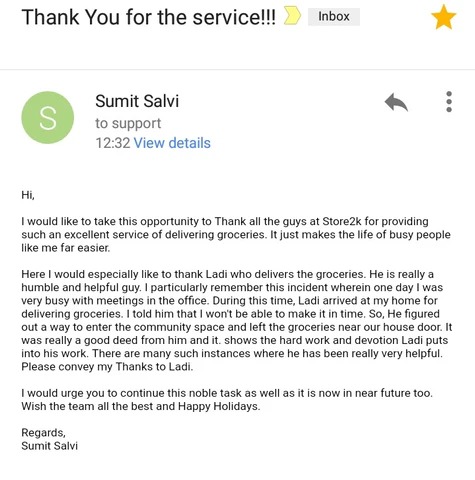 Thank You for the service!!! Inbox

S

Sumit Salvi
to support
12:32 View details

Hi,

I would like to take this opportunity to Thank all the guys at Store2k for providing such an excellent service of delivering groceries. It just makes the life of busy people like me far easier.

Here I would especially like to thank Ladi who delivers the groceries. He is really a humble and helpful guy. I particularly remember this incident wherein one day I was very busy with meetings in the office. During this time, Ladi arrived at my home for delivering groceries. I told him that I won't be able to make it in time. So, He figured out a way to enter the community space and left the groceries near our house door. It was really a good deed from him and it. shows the hard work and devotion Ladi puts into his work. There are many such instances where he has been really very helpful. Please convey my Thanks to Ladi.

I would urge you to continue this noble task as well as it is now in near future too. Wish the team all the best and Happy Holidays.

Regards,
Sumit Salvi